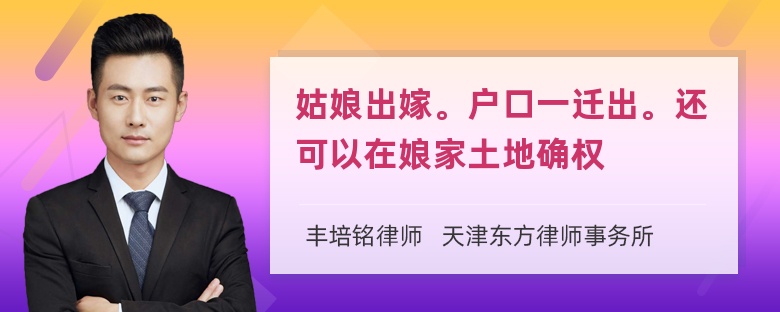 姑娘出嫁。户口一迁出。还可以在娘家土地确权

丰培铭律师 天津东方律师事务所